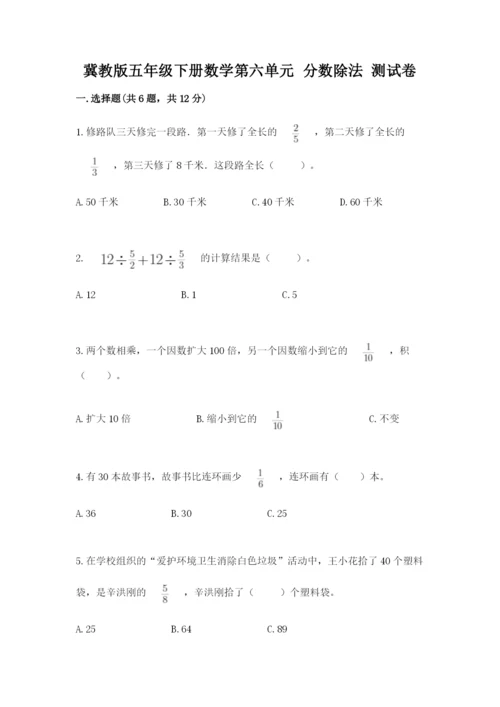 冀教版五年级下册数学第六单元 分数除法 测试卷

一.选择题(共6题，共12分)

1.修路队三天修完一段路．第一天修了全长的 $\frac{2}{5}$ ，第二天修了全长的 $\frac{1}{3}$ ，第三天修了8千米．这段路全长（　　）。

A.50千米　　B.30千米　　C.40千米　　D.60千米

2. $12\div\frac{5}{2}+12\div\frac{5}{3}$ 的计算结果是（　　）。

A.12　　B.1　　C.5

3.两个数相乘，一个因数扩大100倍，另一个因数缩小到它的 $\frac{1}{10}$ ，积（　　）。

A.扩大10倍　　B.缩小到它的 $\frac{1}{10}$ 　　C.不变

4.有30本故事书，故事书比连环画少 $\frac{1}{6}$ ，连环画有（　　）本。

A.36　　B.30　　C.25

5.在学校组织的“爱护环境卫生消除白色垃圾”活动中，王小花拾了40个塑料袋，是辛洪刚的 $\frac{5}{8}$ ，辛洪刚拾了（　　）个塑料袋。

A.25　　B.64　　C.89